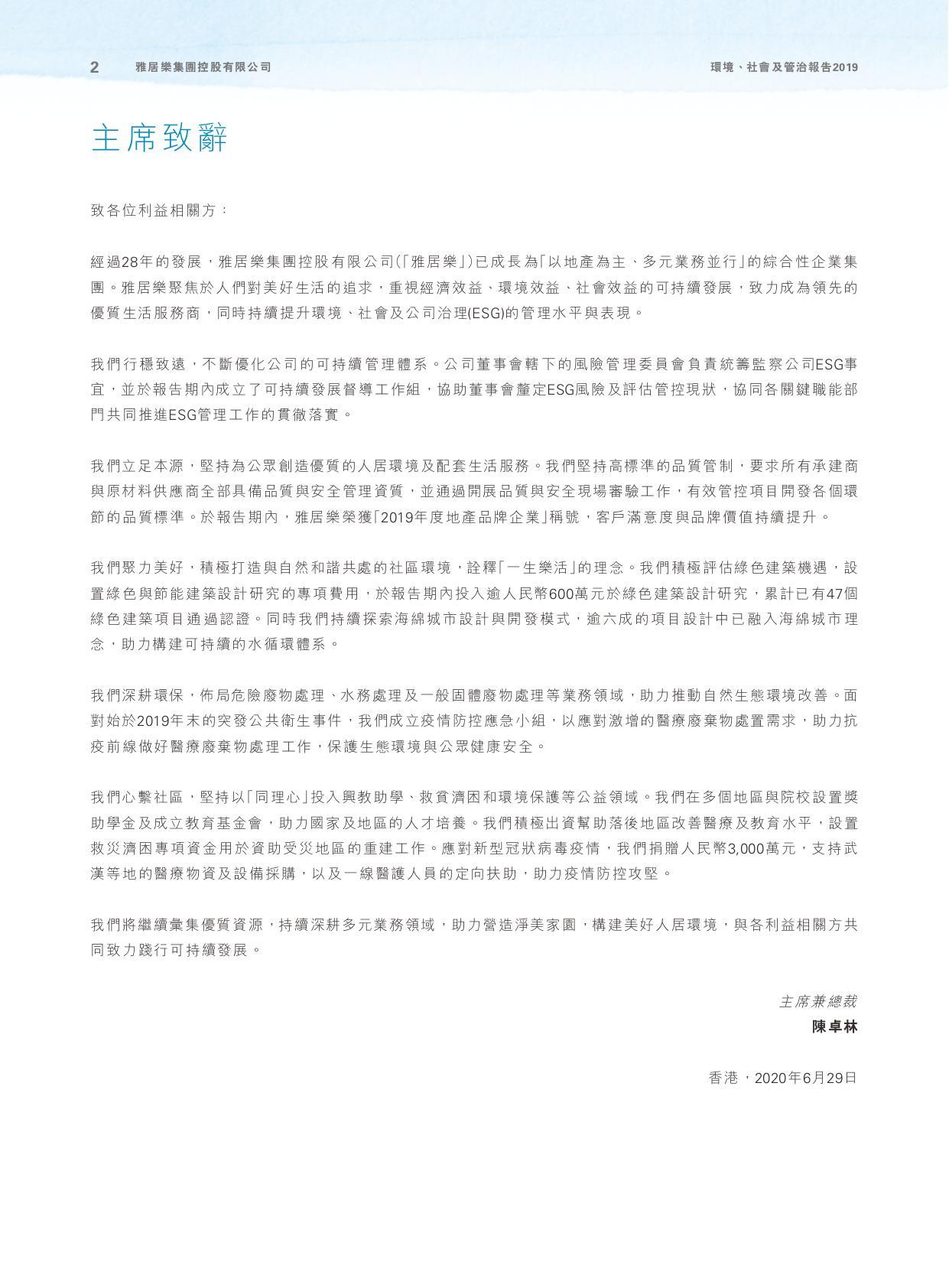 2 雅居樂集團控股有限公司 環境、社會及管治報告2019

主席致辭

致各位利益相關方：

經過28年的發展，雅居樂集團控股有限公司（「雅居樂」）已成長為「以地產為主、多元業務並行」的綜合性企業集團。雅居樂聚焦於人們對美好生活的追求，重視經濟效益、環境效益、社會效益的可持續發展，致力成為領先的優質生活服務商，同時持續提升環境、社會及公司治理(ESG)的管理水平與表現。

我們行穩致遠，不斷優化公司的可持續管理體系。公司董事會轄下的風險管理委員會負責統籌監察公司ESG事宜，並於報告期內成立了可持續發展督導工作組，協助董事會釐定ESG風險及評估管控現狀，協同各關鍵職能部門共同推進ESG管理工作的貫徹落實。

我們立足本源，堅持為公眾創造優質的人居環境及配套生活服務。我們堅持高標準的品質管制，要求所有承建商與原材料供應商全部具備品質與安全管理資質，並通過開展品質與安全現場審驗工作，有效管控項目開發各個環節的品質標準。於報告期內，雅居樂榮獲「2019年度地產品牌企業」稱號，客戶滿意度與品牌價值持續提升。

我們聚力美好，積極打造與自然和諧共處的社區環境，詮釋「一生樂活」的理念。我們積極評估綠色建築機遇，設置綠色與節能建築設計研究的專項費用，於報告期內投入逾人民幣600萬元於綠色建築設計研究，累計已有47個綠色建築項目通過認證。同時我們持續探索海綿城市設計與開發模式，逾六成的項目設計中已融入海綿城市理念，助力構建可持續的水循環體系。

我們深耕環保，佈局危險廢物處理、水務處理及一般固體廢物處理等業務領域，助力推動自然生態環境改善。面對始於2019年末的突發公共衛生事件，我們成立疫情防控應急小組，以應對激增的醫療廢棄物處置需求，助力抗疫前線做好醫療廢棄物處理工作，保護生態環境與公眾健康安全。

我們心繫社區，堅持以「同理心」投入興教助學、救貧濟困和環境保護等公益領域。我們在多個地區與院校設置獎助學金及成立教育基金會，助力國家及地區的人才培養。我們積極出資幫助落後地區改善醫療及教育水平，設置救災濟困專項資金用於資助受災地區的重建工作。應對新型冠狀病毒疫情，我們捐贈人民幣3,000萬元，支持武漢等地的醫療物資及設備採購，以及一線醫護人員的定向扶助，助力疫情防控攻堅。

我們將繼續彙集優質資源，持續深耕多元業務領域，助力營造淨美家園，構建美好人居環境，與各利益相關方共同致力踐行可持續發展。

主席兼總裁
陳卓林

香港，2020年6月29日